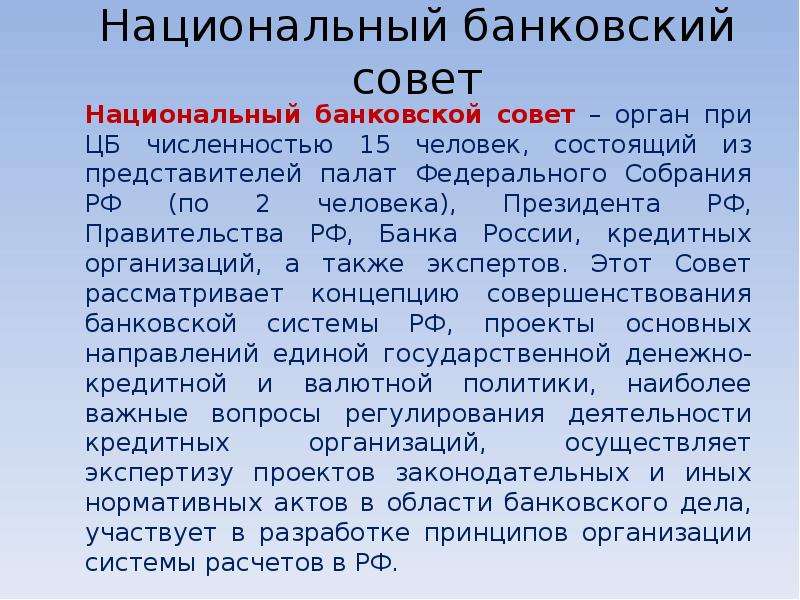 Национальный банковский совет

Национальный банковской совет – орган при ЦБ численностью 15 человек, состоящий из представителей палат Федерального Собрания РФ (по 2 человека), Президента РФ, Правительства РФ, Банка России, кредитных организаций, а также экспертов. Этот Совет рассматривает концепцию совершенствования банковской системы РФ, проекты основных направлений единой государственной денежно-кредитной и валютной политики, наиболее важные вопросы регулирования деятельности кредитных организаций, осуществляет экспертизу проектов законодательных и иных нормативных актов в области банковского дела, участвует в разработке принципов организации системы расчетов в РФ.